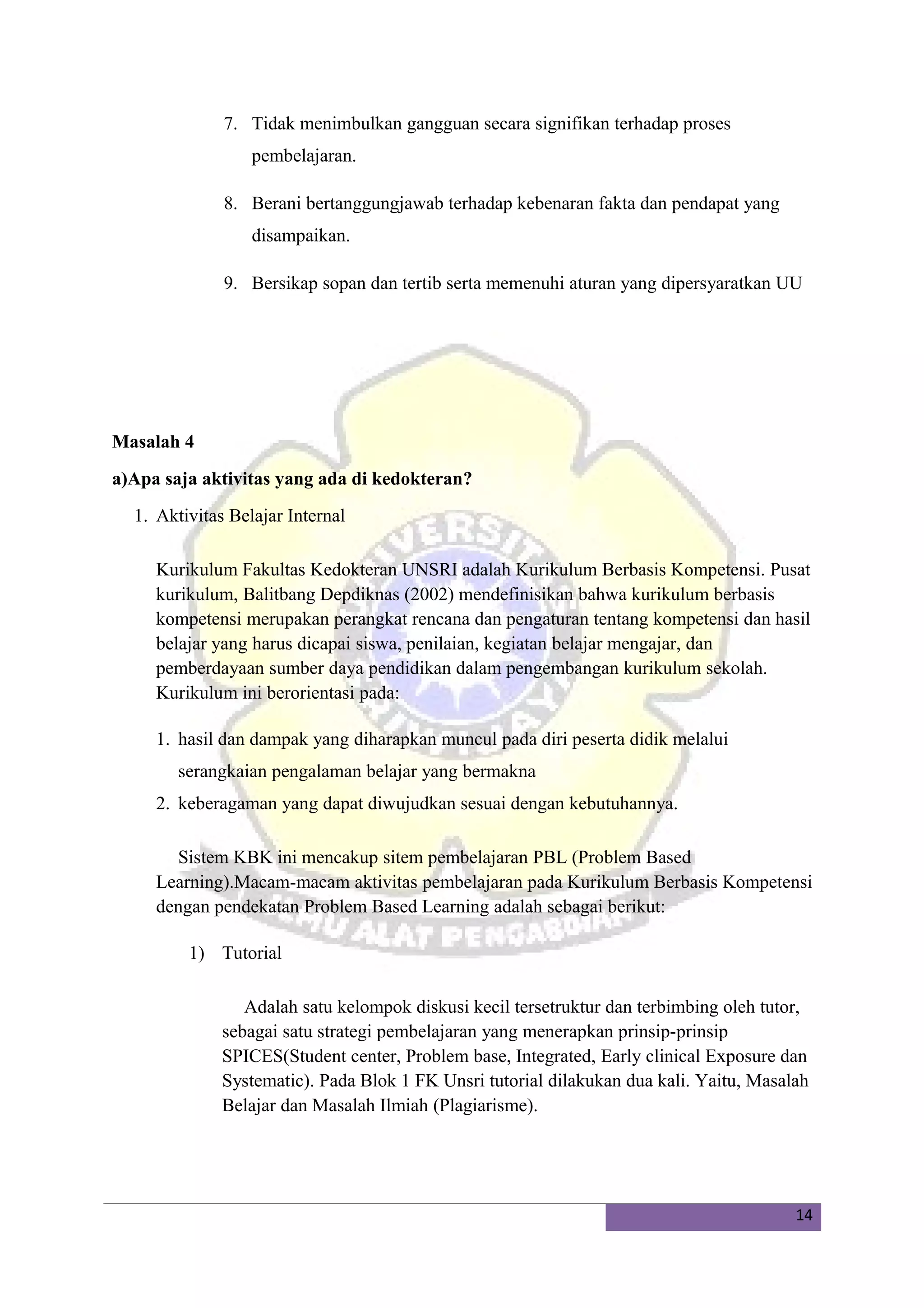 7. Tidak menimbulkan gangguan secara signifikan terhadap proses pembelajaran.

8. Berani bertanggungjawab terhadap kebenaran fakta dan pendapat yang disampaikan.

9. Bersikap sopan dan tertib serta memenuhi aturan yang dipersyaratkan UU

Masalah 4

a)Apa saja aktivitas yang ada di kedokteran?

1. Aktivitas Belajar Internal

Kurikulum Fakultas Kedokteran UNSRI adalah Kurikulum Berbasis Kompetensi. Pusat kurikulum, Balitbang Depdiknas (2002) mendefinisikan bahwa kurikulum berbasis kompetensi merupakan perangkat rencana dan pengaturan tentang kompetensi dan hasil belajar yang harus dicapai siswa, penilaian, kegiatan belajar mengajar, dan pemberdayaan sumber daya pendidikan dalam pengembangan kurikulum sekolah. Kurikulum ini berorientasi pada:

1. hasil dan dampak yang diharapkan muncul pada diri peserta didik melalui serangkaian pengalaman belajar yang bermakna
2. keberagaman yang dapat diwujudkan sesuai dengan kebutuhannya.

Sistem KBK ini mencakup sitem pembelajaran PBL (Problem Based Learning).Macam-macam aktivitas pembelajaran pada Kurikulum Berbasis Kompetensi dengan pendekatan Problem Based Learning adalah sebagai berikut:

1) Tutorial

Adalah satu kelompok diskusi kecil tersetruktur dan terbimbing oleh tutor, sebagai satu strategi pembelajaran yang menerapkan prinsip-prinsip SPICES(Student center, Problem base, Integrated, Early clinical Exposure dan Systematic). Pada Blok 1 FK Unsri tutorial dilakukan dua kali. Yaitu, Masalah Belajar dan Masalah Ilmiah (Plagiarisme).

14